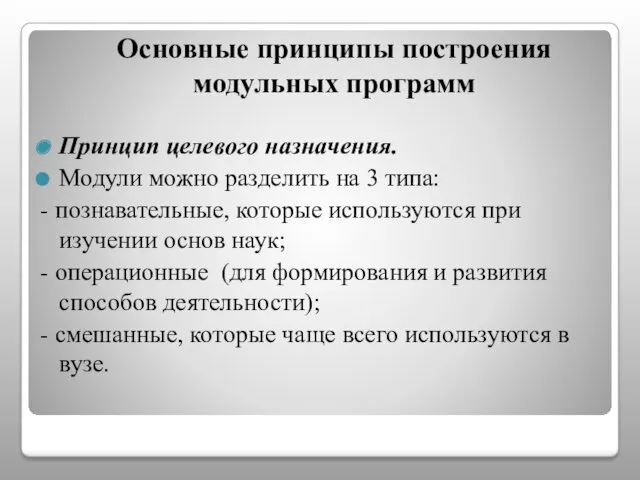 Основные принципы построения модульных программ

Принцип целевого назначения.

Модули можно разделить на 3 типа:

- познавательные, которые используются при изучении основ наук;

- операционные (для формирования и развития способов деятельности);

- смешанные, которые чаще всего используются в вузе.